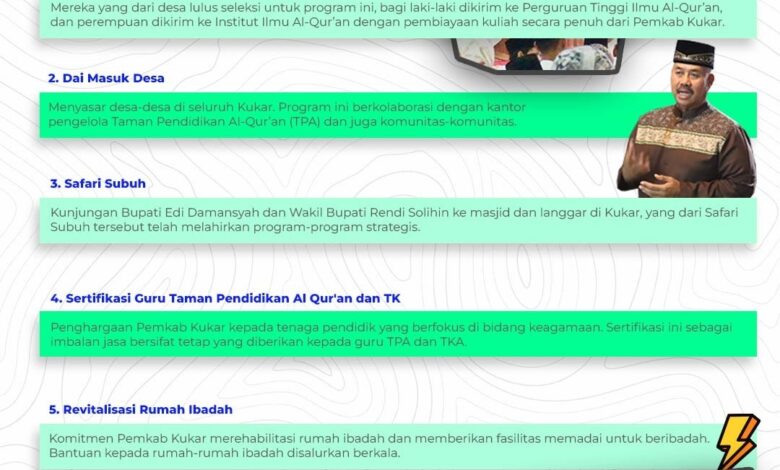 Mereka yang dari desa lulus seleksi untuk program ini, bagi laki-laki dikirim ke Perguruan Tinggi Ilmu Al-Qur'an, dan perempuan dikirim ke Institut Ilmu Al-Qur'an dengan pembiayaan kuliah secara penuh dari Pemkab Kukar.

2. Dai Masuk Desa

Menyasar desa-desa di seluruh Kukar. Program ini berkolaborasi dengan kantor pengelola Taman Pendidikan Al-Qur'an (TPA) dan juga komunitas-komunitas.

3. Safari Subuh

Kunjungan Bupati Edi Damansyah dan Wakil Bupati Rendi Solihin ke masjid dan langgar di Kukar, yang dari Safari Subuh tersebut telah melahirkan program-program strategis.

4. Sertifikasi Guru Taman Pendidikan Al Qur'an dan TK

Penghargaan Pemkab Kukar kepada tenaga pendidik yang berfokus di bidang keagamaan. Sertifikasi ini sebagai imbalan jasa bersifat tetap yang diberikan kepada guru TPA dan TKA.

5. Revitalisasi Rumah Ibadah

Komitmen Pemkab Kukar merehabilitasi rumah ibadah dan memberikan fasilitas memadai untuk beribadah. Bantuan kepada rumah-rumah ibadah disalurkan berkala.